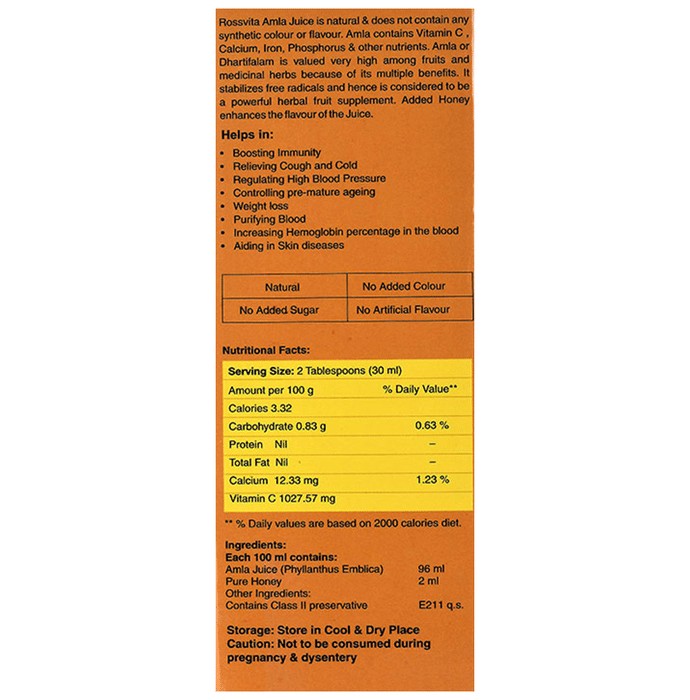 Rossvita Amla Juice is natural & does not contain any synthetic colour or flavour. Amla contains Vitamin C , Calcium, Iron, Phosphorus & other nutrients. Amla or Dhartifalam is valued very high among fruits and medicinal herbs because of its multiple benefits. It stabilizes free radicals and hence is considered to be a powerful herbal fruit supplement. Added Honey enhances the flavour of the Juice.

Helps in:
• Boosting Immunity
• Relieving Cough and Cold
• Regulating High Blood Pressure
• Controlling pre-mature ageing
• Weight loss
• Purifying Blood
• Increasing Hemoglobin percentage in the blood
• Aiding in Skin diseases

| Natural | No Added Colour |
|---|---|
| No Added Sugar | No Artificial Flavour |

Nutritional Facts:

| Serving Size: 2 Tablespoons (30 ml) | |
|---|---|
| Amount per 100 g | % Daily Value** |
| Calories 3.32 | |
| Carbohydrate 0.83 g | 0.63 % |
| Protein Nil | – |
| Total Fat Nil | – |
| Calcium 12.33 mg | 1.23 % |
| Vitamin C 1027.57 mg | |

** % Daily values are based on 2000 calories diet.

Ingredients:
Each 100 ml contains:
Amla Juice (Phyllanthus Emblica) 96 ml
Pure Honey 2 ml
Other Ingredients:
Contains Class II preservative E211 q.s.

Storage: Store in Cool & Dry Place
Caution: Not to be consumed during pregnancy & dysentery